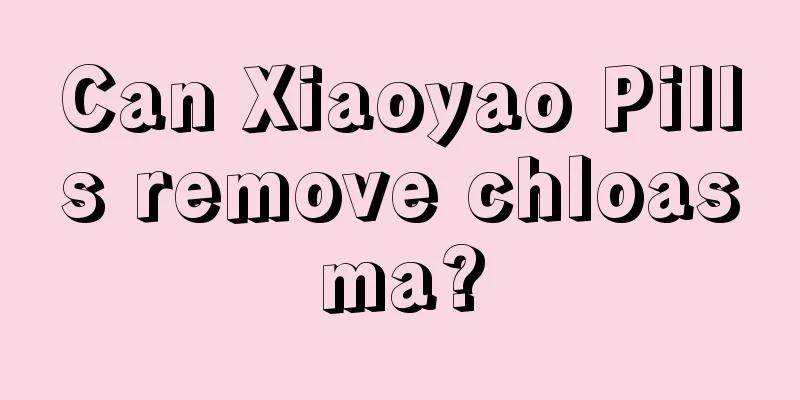 Can Xiaoyao Pills remove chloasma?